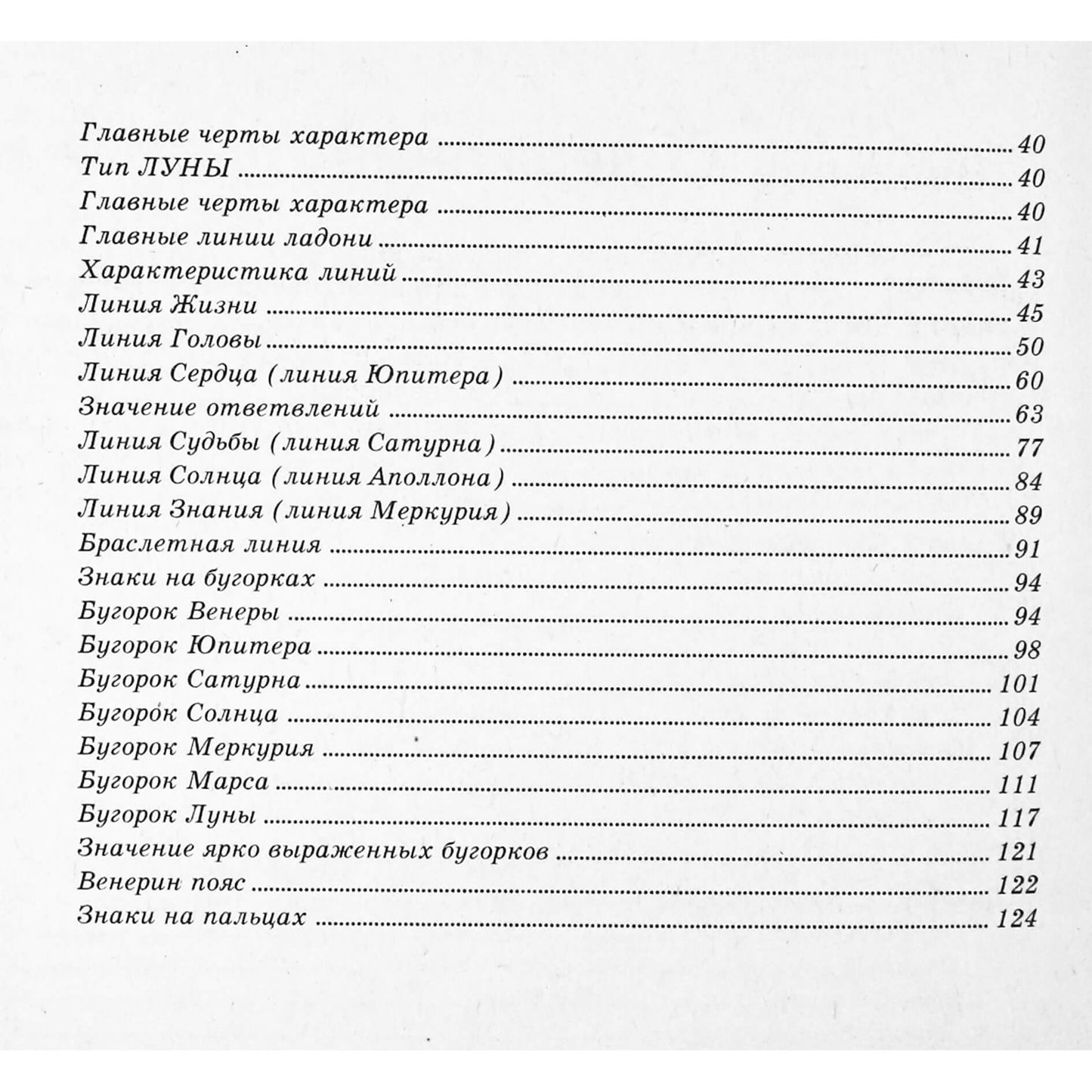 Главные черты характера 40
Тип ЛУНЫ 40
Главные черты характера 40
Главные линии ладони 41
Характеристика линий 43
Линия Жизни 45
Линия Головы 50
Линия Сердца (линия Юпитера) 60
Значение ответвлений 63
Линия Судьбы (линия Сатурна) 77
Линия Солнца (линия Аполлона) 84
Линия Знания (линия Меркурия) 89
Браслетная линия 91
Знаки на бугорках 94
Бугорок Венеры 94
Бугорок Юпитера 98
Бугорок Сатурна 101
Бугорок Солнца 104
Бугорок Меркурия 107
Бугорок Марса 111
Бугорок Луны 117
Значение ярко выраженных бугорков 121
Венерин пояс 122
Знаки на пальцах 124